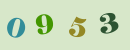 0 9 5 3